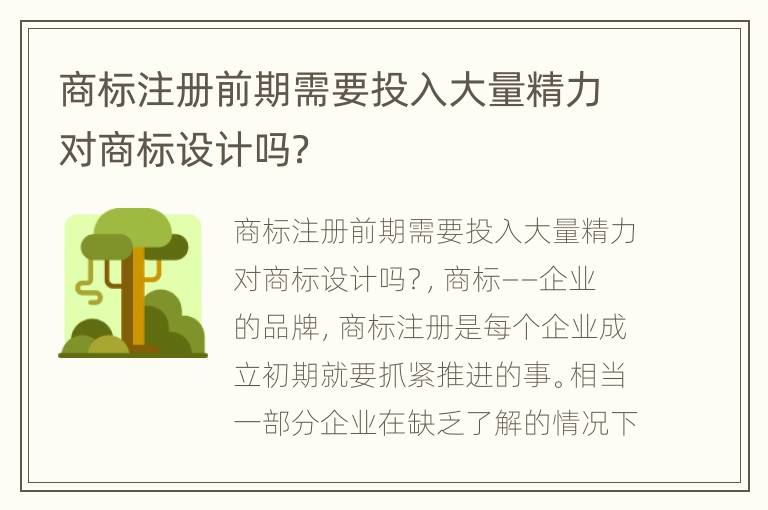 商标注册前期需要投入大量精力对商标设计吗?

商标注册前期需要投入大量精力对商标设计吗?, 商标——企业的品牌, 商标注册是每个企业成立初期就要抓紧推进的事。相当一部分企业在缺乏了解的情况下